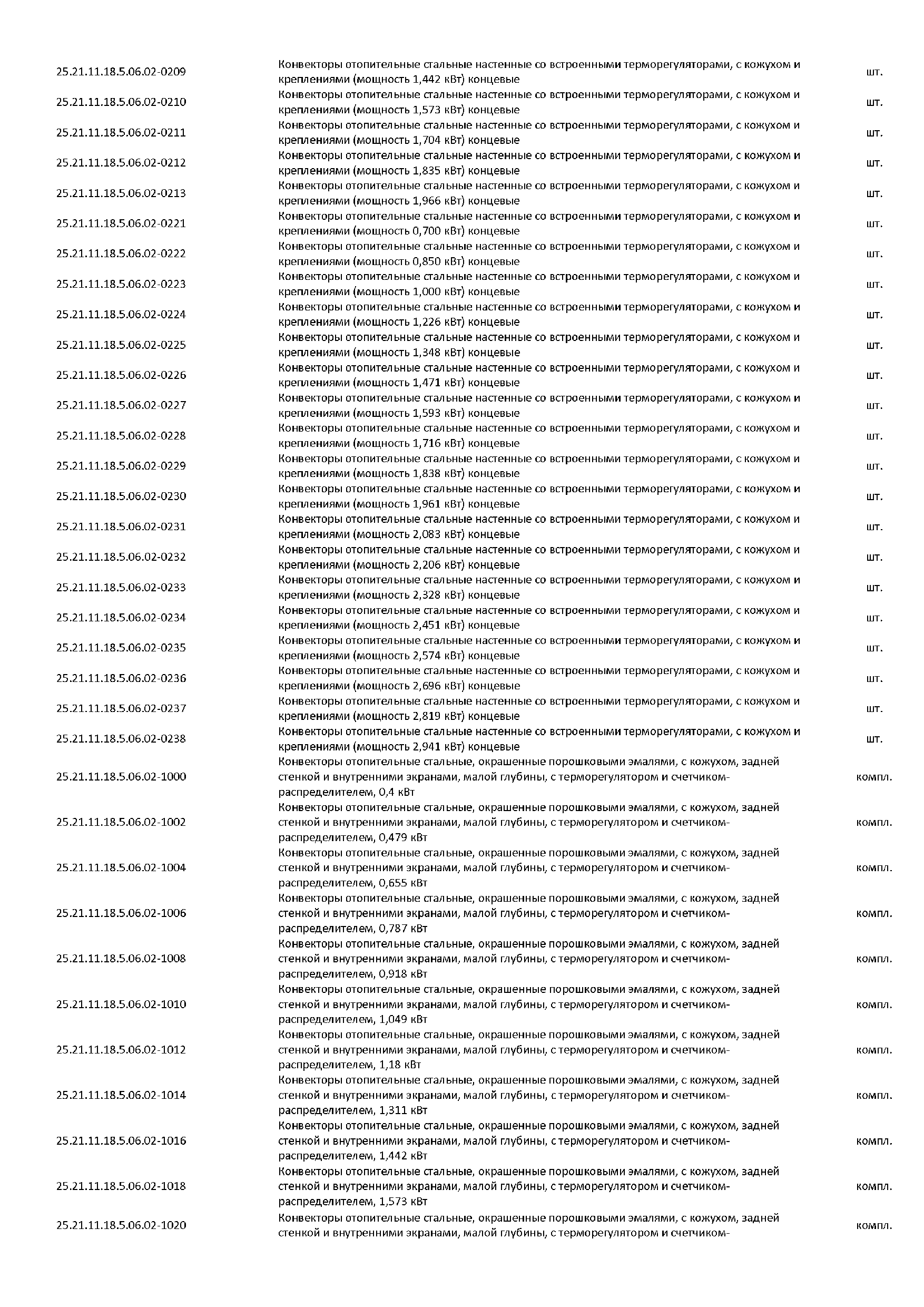 | | | |
|---|---|---|
| 25.21.11.18.5.06.02-0209 | Конвекторы отопительные стальные настенные со встроенными терморегуляторами, с кожухом и креплениями (мощность 1,442 кВт) концевые | шт. |
| 25.21.11.18.5.06.02-0210 | Конвекторы отопительные стальные настенные со встроенными терморегуляторами, с кожухом и креплениями (мощность 1,573 кВт) концевые | шт. |
| 25.21.11.18.5.06.02-0211 | Конвекторы отопительные стальные настенные со встроенными терморегуляторами, с кожухом и креплениями (мощность 1,704 кВт) концевые | шт. |
| 25.21.11.18.5.06.02-0212 | Конвекторы отопительные стальные настенные со встроенными терморегуляторами, с кожухом и креплениями (мощность 1,835 кВт) концевые | шт. |
| 25.21.11.18.5.06.02-0213 | Конвекторы отопительные стальные настенные со встроенными терморегуляторами, с кожухом и креплениями (мощность 1,966 кВт) концевые | шт. |
| 25.21.11.18.5.06.02-0221 | Конвекторы отопительные стальные настенные со встроенными терморегуляторами, с кожухом и креплениями (мощность 0,700 кВт) концевые | шт. |
| 25.21.11.18.5.06.02-0222 | Конвекторы отопительные стальные настенные со встроенными терморегуляторами, с кожухом и креплениями (мощность 0,850 кВт) концевые | шт. |
| 25.21.11.18.5.06.02-0223 | Конвекторы отопительные стальные настенные со встроенными терморегуляторами, с кожухом и креплениями (мощность 1,000 кВт) концевые | шт. |
| 25.21.11.18.5.06.02-0224 | Конвекторы отопительные стальные настенные со встроенными терморегуляторами, с кожухом и креплениями (мощность 1,226 кВт) концевые | шт. |
| 25.21.11.18.5.06.02-0225 | Конвекторы отопительные стальные настенные со встроенными терморегуляторами, с кожухом и креплениями (мощность 1,348 кВт) концевые | шт. |
| 25.21.11.18.5.06.02-0226 | Конвекторы отопительные стальные настенные со встроенными терморегуляторами, с кожухом и креплениями (мощность 1,471 кВт) концевые | шт. |
| 25.21.11.18.5.06.02-0227 | Конвекторы отопительные стальные настенные со встроенными терморегуляторами, с кожухом и креплениями (мощность 1,593 кВт) концевые | шт. |
| 25.21.11.18.5.06.02-0228 | Конвекторы отопительные стальные настенные со встроенными терморегуляторами, с кожухом и креплениями (мощность 1,716 кВт) концевые | шт. |
| 25.21.11.18.5.06.02-0229 | Конвекторы отопительные стальные настенные со встроенными терморегуляторами, с кожухом и креплениями (мощность 1,838 кВт) концевые | шт. |
| 25.21.11.18.5.06.02-0230 | Конвекторы отопительные стальные настенные со встроенными терморегуляторами, с кожухом и креплениями (мощность 1,961 кВт) концевые | шт. |
| 25.21.11.18.5.06.02-0231 | Конвекторы отопительные стальные настенные со встроенными терморегуляторами, с кожухом и креплениями (мощность 2,083 кВт) концевые | шт. |
| 25.21.11.18.5.06.02-0232 | Конвекторы отопительные стальные настенные со встроенными терморегуляторами, с кожухом и креплениями (мощность 2,206 кВт) концевые | шт. |
| 25.21.11.18.5.06.02-0233 | Конвекторы отопительные стальные настенные со встроенными терморегуляторами, с кожухом и креплениями (мощность 2,328 кВт) концевые | шт. |
| 25.21.11.18.5.06.02-0234 | Конвекторы отопительные стальные настенные со встроенными терморегуляторами, с кожухом и креплениями (мощность 2,451 кВт) концевые | шт. |
| 25.21.11.18.5.06.02-0235 | Конвекторы отопительные стальные настенные со встроенными терморегуляторами, с кожухом и креплениями (мощность 2,574 кВт) концевые | шт. |
| 25.21.11.18.5.06.02-0236 | Конвекторы отопительные стальные настенные со встроенными терморегуляторами, с кожухом и креплениями (мощность 2,696 кВт) концевые | шт. |
| 25.21.11.18.5.06.02-0237 | Конвекторы отопительные стальные настенные со встроенными терморегуляторами, с кожухом и креплениями (мощность 2,819 кВт) концевые | шт. |
| 25.21.11.18.5.06.02-0238 | Конвекторы отопительные стальные настенные со встроенными терморегуляторами, с кожухом и креплениями (мощность 2,941 кВт) концевые | шт. |
| 25.21.11.18.5.06.02-1000 | Конвекторы отопительные стальные, окрашенные порошковыми эмалями, с кожухом, задней стенкой и внутренними экранами, малой глубины, с терморегулятором и счетчиком-распределителем, 0,4 кВт | компл. |
| 25.21.11.18.5.06.02-1002 | Конвекторы отопительные стальные, окрашенные порошковыми эмалями, с кожухом, задней стенкой и внутренними экранами, малой глубины, с терморегулятором и счетчиком-распределителем, 0,479 кВт | компл. |
| 25.21.11.18.5.06.02-1004 | Конвекторы отопительные стальные, окрашенные порошковыми эмалями, с кожухом, задней стенкой и внутренними экранами, малой глубины, с терморегулятором и счетчиком-распределителем, 0,655 кВт | компл. |
| 25.21.11.18.5.06.02-1006 | Конвекторы отопительные стальные, окрашенные порошковыми эмалями, с кожухом, задней стенкой и внутренними экранами, малой глубины, с терморегулятором и счетчиком-распределителем, 0,787 кВт | компл. |
| 25.21.11.18.5.06.02-1008 | Конвекторы отопительные стальные, окрашенные порошковыми эмалями, с кожухом, задней стенкой и внутренними экранами, малой глубины, с терморегулятором и счетчиком-распределителем, 0,918 кВт | компл. |
| 25.21.11.18.5.06.02-1010 | Конвекторы отопительные стальные, окрашенные порошковыми эмалями, с кожухом, задней стенкой и внутренними экранами, малой глубины, с терморегулятором и счетчиком-распределителем, 1,049 кВт | компл. |
| 25.21.11.18.5.06.02-1012 | Конвекторы отопительные стальные, окрашенные порошковыми эмалями, с кожухом, задней стенкой и внутренними экранами, малой глубины, с терморегулятором и счетчиком-распределителем, 1,18 кВт | компл. |
| 25.21.11.18.5.06.02-1014 | Конвекторы отопительные стальные, окрашенные порошковыми эмалями, с кожухом, задней стенкой и внутренними экранами, малой глубины, с терморегулятором и счетчиком-распределителем, 1,311 кВт | компл. |
| 25.21.11.18.5.06.02-1016 | Конвекторы отопительные стальные, окрашенные порошковыми эмалями, с кожухом, задней стенкой и внутренними экранами, малой глубины, с терморегулятором и счетчиком-распределителем, 1,442 кВт | компл. |
| 25.21.11.18.5.06.02-1018 | Конвекторы отопительные стальные, окрашенные порошковыми эмалями, с кожухом, задней стенкой и внутренними экранами, малой глубины, с терморегулятором и счетчиком-распределителем, 1,573 кВт | компл. |
| 25.21.11.18.5.06.02-1020 | Конвекторы отопительные стальные, окрашенные порошковыми эмалями, с кожухом, задней стенкой и внутренними экранами, малой глубины, с терморегулятором и счетчиком- | компл. |